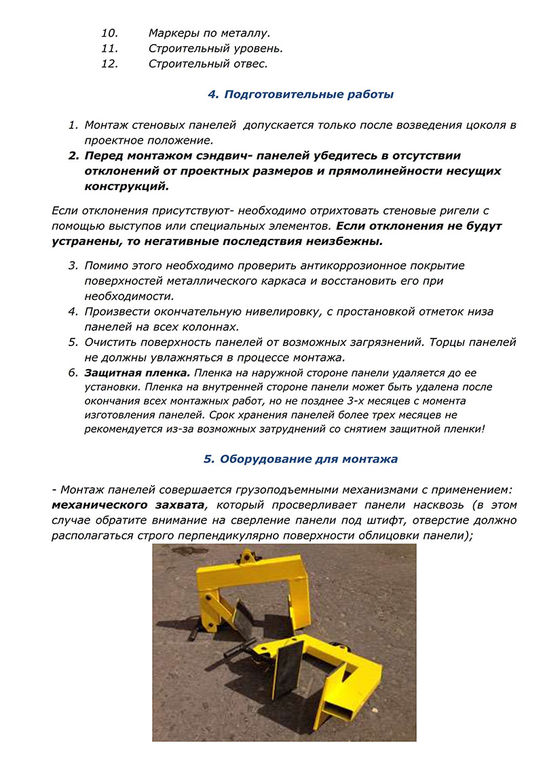 10. Маркеры по металлу.
11. Строительный уровень.
12. Строительный отвес.

4. Подготовительные работы

1. Монтаж стеновых панелей допускается только после возведения цоколя в проектное положение.
2. Перед монтажом сэндвич- панелей убедитесь в отсутствии отклонений от проектных размеров и прямолинейности несущих конструкций.

Если отклонения присутствуют- необходимо отрихтовать стеновые ригели с помощью выступов или специальных элементов. Если отклонения не будут устранены, то негативные последствия неизбежны.

3. Помимо этого необходимо проверить антикоррозионное покрытие поверхностей металлического каркаса и восстановить его при необходимости.
4. Произвести окончательную нивелировку, с простановкой отметок низа панелей на всех колоннах.
5. Очистить поверхность панелей от возможных загрязнений. Торцы панелей не должны увлажняться в процессе монтажа.
6. Защитная пленка. Пленка на наружной стороне панели удаляется до ее установки. Пленка на внутренней стороне панели может быть удалена после окончания всех монтажных работ, но не позднее 3-х месяцев с момента изготовления панелей. Срок хранения панелей более трех месяцев не рекомендуется из-за возможных затруднений со снятием защитной пленки!

5. Оборудование для монтажа

- Монтаж панелей совершается грузоподъемными механизмами с применением: механического захвата, который просверливает панели насквозь (в этом случае обратите внимание на сверление панели под штифт, отверстие должно располагаться строго перпендикулярно поверхности облицовки панели);